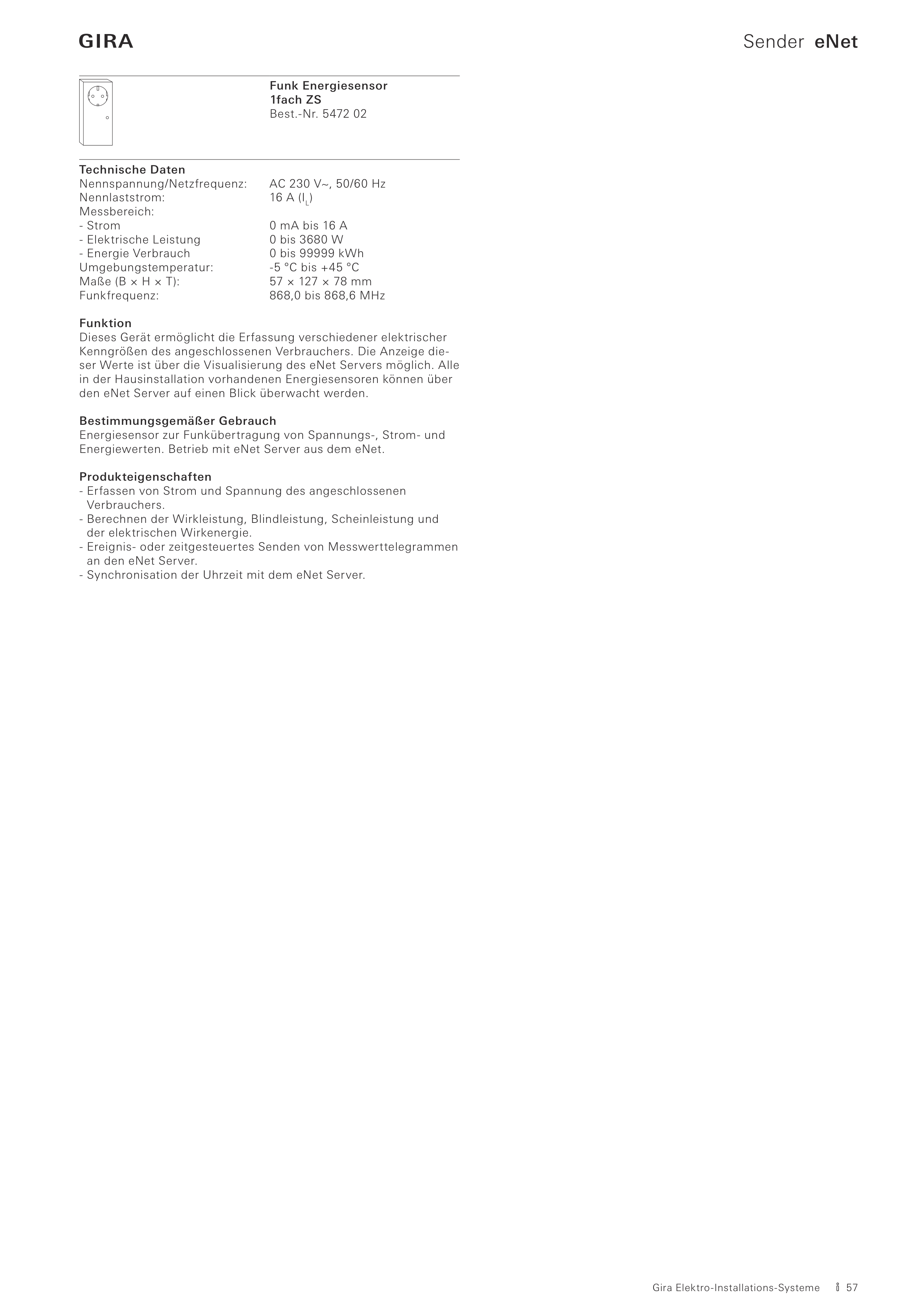 GIRA

Sender eNet

Funk Energiesensor
1fach ZS
Best.-Nr. 5472 02

Technische Daten

| | |
|---|---|
| Nennspannung/Netzfrequenz: | AC 230 V~, 50/60 Hz |
| Nennlaststrom: | 16 A ($I_L$) |
| Messbereich: | |
| - Strom | 0 mA bis 16 A |
| - Elektrische Leistung | 0 bis 3680 W |
| - Energie Verbrauch | 0 bis 99999 kWh |
| Umgebungstemperatur: | -5 °C bis +45 °C |
| Maße (B × H × T): | 57 × 127 × 78 mm |
| Funkfrequenz: | 868,0 bis 868,6 MHz |

Funktion
Dieses Gerät ermöglicht die Erfassung verschiedener elektrischer Kenngrößen des angeschlossenen Verbrauchers. Die Anzeige dieser Werte ist über die Visualisierung des eNet Servers möglich. Alle in der Hausinstallation vorhandenen Energiesensoren können über den eNet Server auf einen Blick überwacht werden.

Bestimmungsgemäßer Gebrauch
Energiesensor zur Funkübertragung von Spannungs-, Strom- und Energiewerten. Betrieb mit eNet Server aus dem eNet.

Produkteigenschaften
- Erfassen von Strom und Spannung des angeschlossenen Verbrauchers.
- Berechnen der Wirkleistung, Blindleistung, Scheinleistung und der elektrischen Wirkenergie.
- Ereignis- oder zeitgesteuertes Senden von Messwerttelegrammen an den eNet Server.
- Synchronisation der Uhrzeit mit dem eNet Server.

Gira Elektro-Installations-Systeme i 57